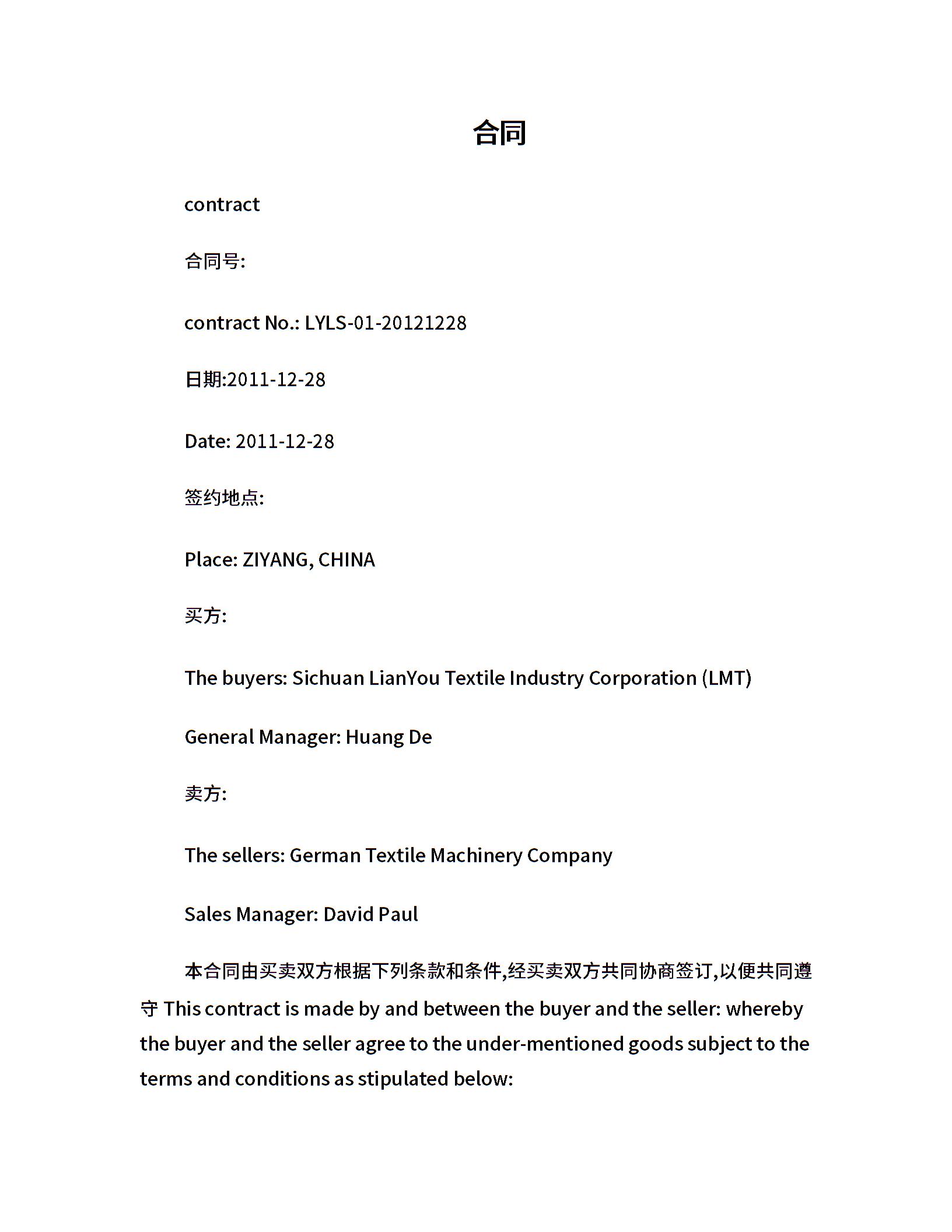 合同

contract

合同号:

contract No.: LYLS-01-20121228

日期:2011-12-28

Date: 2011-12-28

签约地点:

Place: ZIYANG, CHINA

买方:

The buyers: Sichuan LianYou Textile Industry Corporation (LMT)

General Manager: Huang De

卖方:

The sellers: German Textile Machinery Company

Sales Manager: David Paul

本合同由买卖双方根据下列条款和条件,经买卖双方共同协商签订,以便共同遵守 This contract is made by and between the buyer and the seller: whereby the buyer and the seller agree to the under-mentioned goods subject to the terms and conditions as stipulated below: